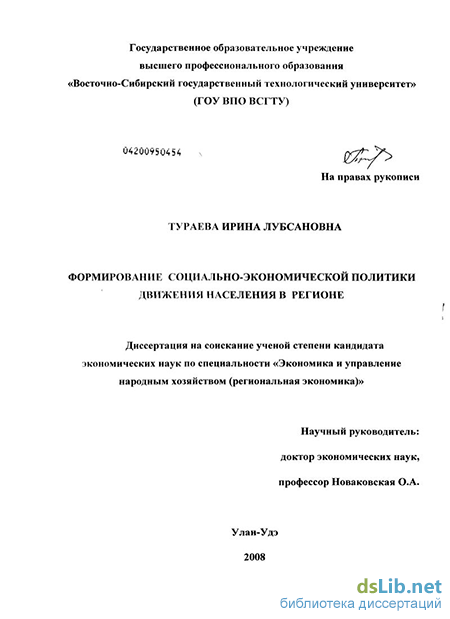 Государственное образовательное учреждение
высшего профессионального образования
«Восточно-Сибирский государственный технологический университет»
(ГОУ ВПО ВСГТУ)

04200950454

На правах рукописи

ТУРАЕВА ИРИНА ЛУБСАНОВНА

ФОРМИРОВАНИЕ СОЦИАЛЬНО-ЭКОНОМИЧЕСКОЙ ПОЛИТИКИ ДВИЖЕНИЯ НАСЕЛЕНИЯ В РЕГИОНЕ

Диссертация на соискание ученой степени кандидата экономических наук по специальности «Экономика и управление народным хозяйством (региональная экономика)»

Научный руководитель:
доктор экономических наук,
профессор Новаковская О.А.

Улан-Удэ
2008

dsLib.net
библиотека диссертаций